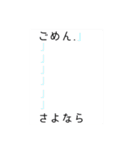 ごめん.

さよなら